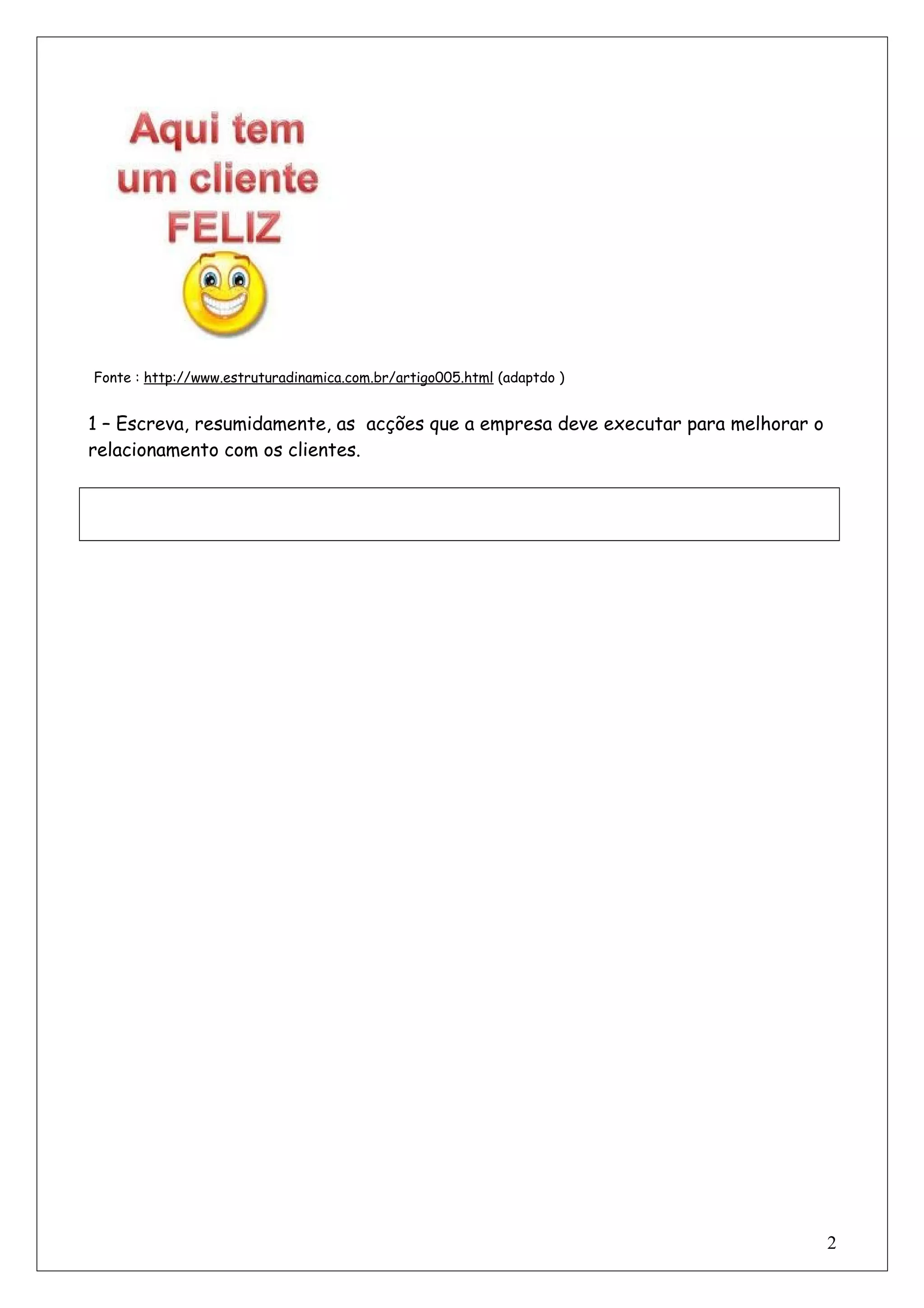 Aqui tem um cliente FELIZ

Fonte : http://www.estruturadinamica.com.br/artigo005.html (adaptdo )

1 – Escreva, resumidamente, as acções que a empresa deve executar para melhorar o relacionamento com os clientes.

2